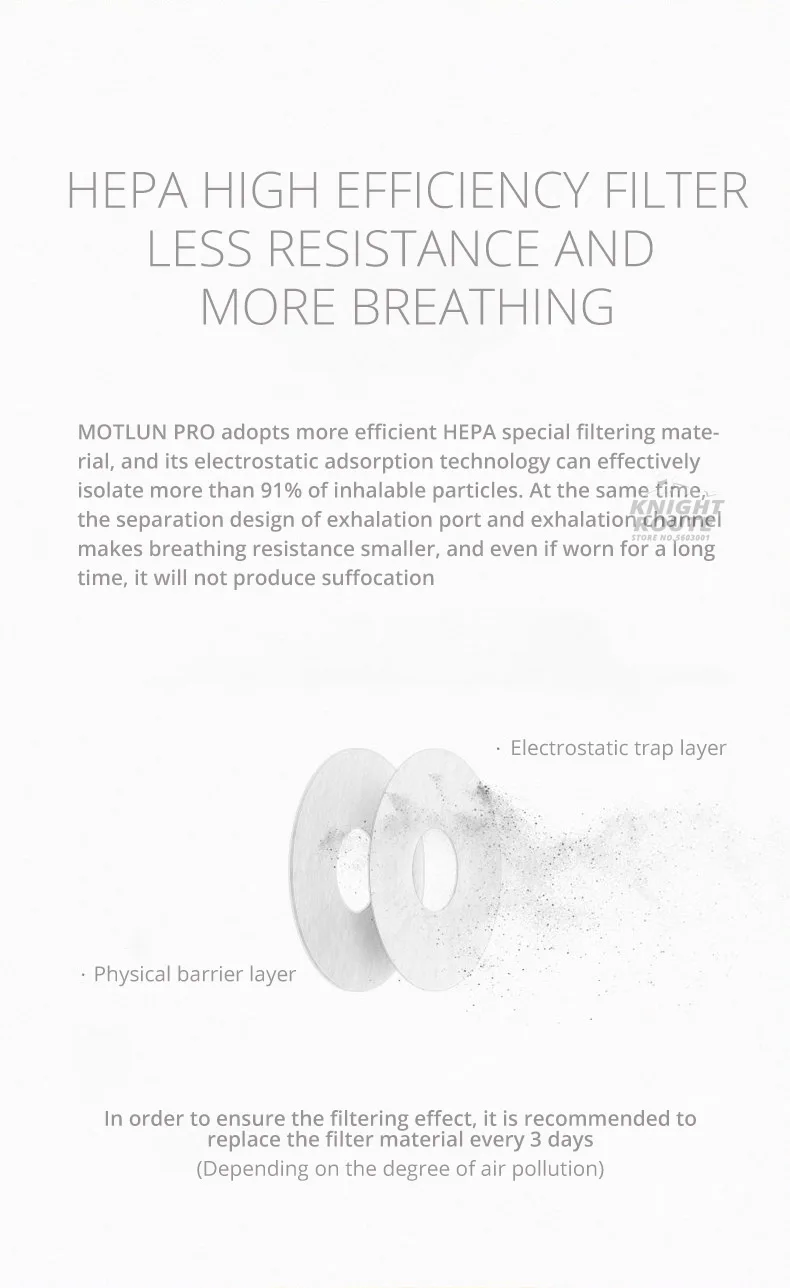 HEPA HIGH EFFICIENCY FILTER
LESS RESISTANCE AND
MORE BREATHING

MOTLUN PRO adopts more efficient HEPA special filtering material, and its electrostatic adsorption technology can effectively isolate more than 91% of inhalable particles. At the same time, the separation design of exhalation port and exhalation channel makes breathing resistance smaller, and even if worn for a long time, it will not produce suffocation

KNIGHT ROUTE
STORE NO.5603001

· Electrostatic trap layer

· Physical barrier layer

In order to ensure the filtering effect, it is recommended to replace the filter material every 3 days
(Depending on the degree of air pollution)